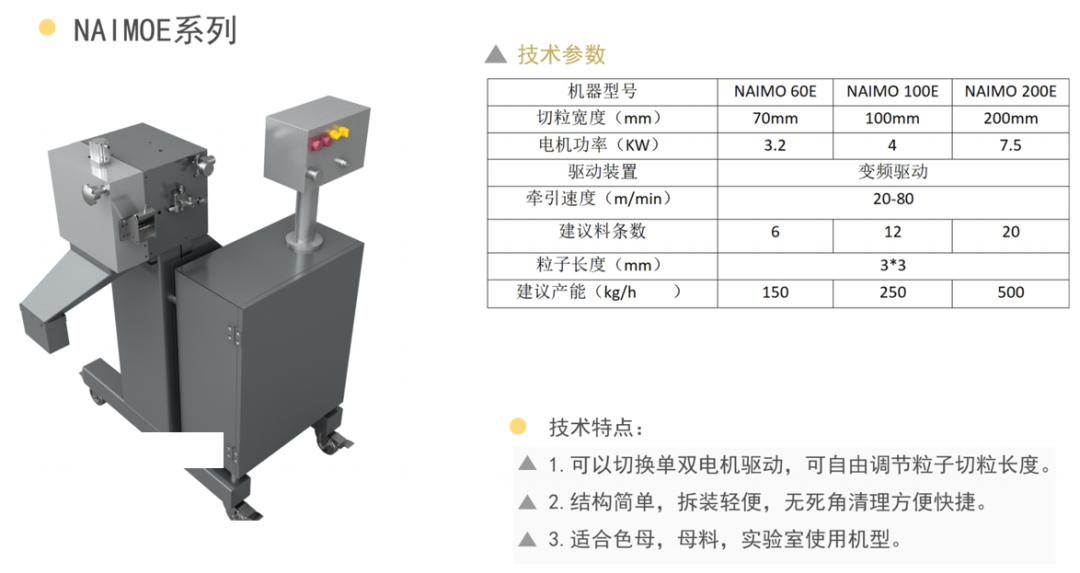 • NAIMOE系列

▲ 技术参数

| 机器型号 | NAIMO 60E | NAIMO 100E | NAIMO 200E |
|---|---|---|---|
| 切粒宽度（mm） | 70mm | 100mm | 200mm |
| 电机功率（KW） | 3.2 | 4 | 7.5 |
| 驱动装置 | 变频驱动 | | |
| 牵引速度（m/min） | 20-80 | | |
| 建议料条数 | 6 | 12 | 20 |
| 粒子长度（mm） | 3*3 | | |
| 建议产能（kg/h ） | 150 | 250 | 500 |

• 技术特点：

▲ 1.可以切换单双电机驱动，可自由调节粒子切粒长度。

▲ 2.结构简单，拆装轻便，无死角清理方便快捷。

▲ 3.适合色母，母料，实验室使用机型。